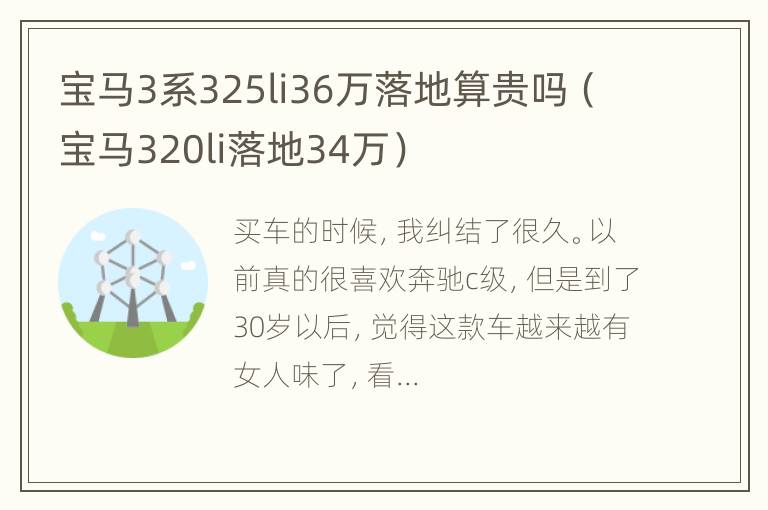 宝马3系325li36万落地算贵吗（宝马320li落地34万）

买车的时候，我纠结了很久。以前真的很喜欢奔驰c级，但是到了30岁以后，觉得这款车越来越有女人味了，看...